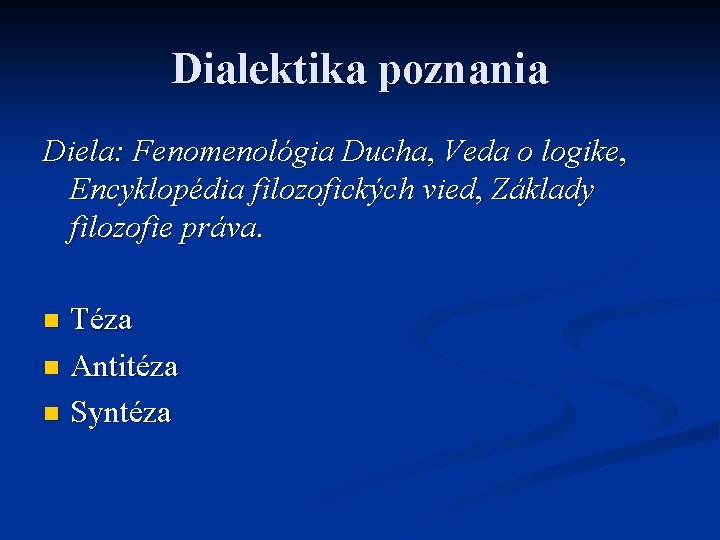 Dialektika poznania

Diela: Fenomenológia Ducha, Veda o logike, Encyklopédia filozofických vied, Základy filozofie práva.

• Téza
• Antitéza
• Syntéza